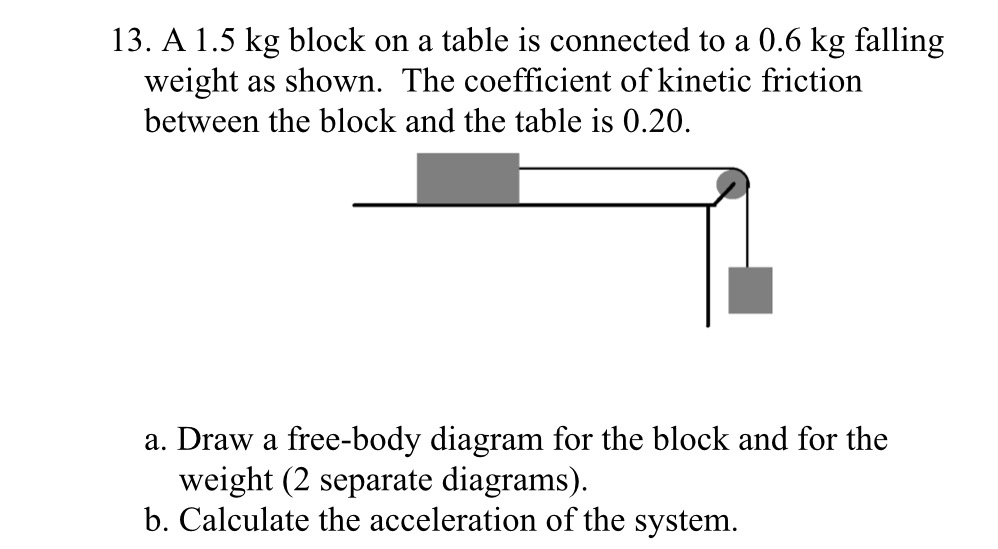 13. A 1.5 kg block on a table is connected to a 0.6 kg falling weight as shown. The coefficient of kinetic friction between the block and the table is 0.20.

a. Draw a free-body diagram for the block and for the weight (2 separate diagrams).
b. Calculate the acceleration of the system.